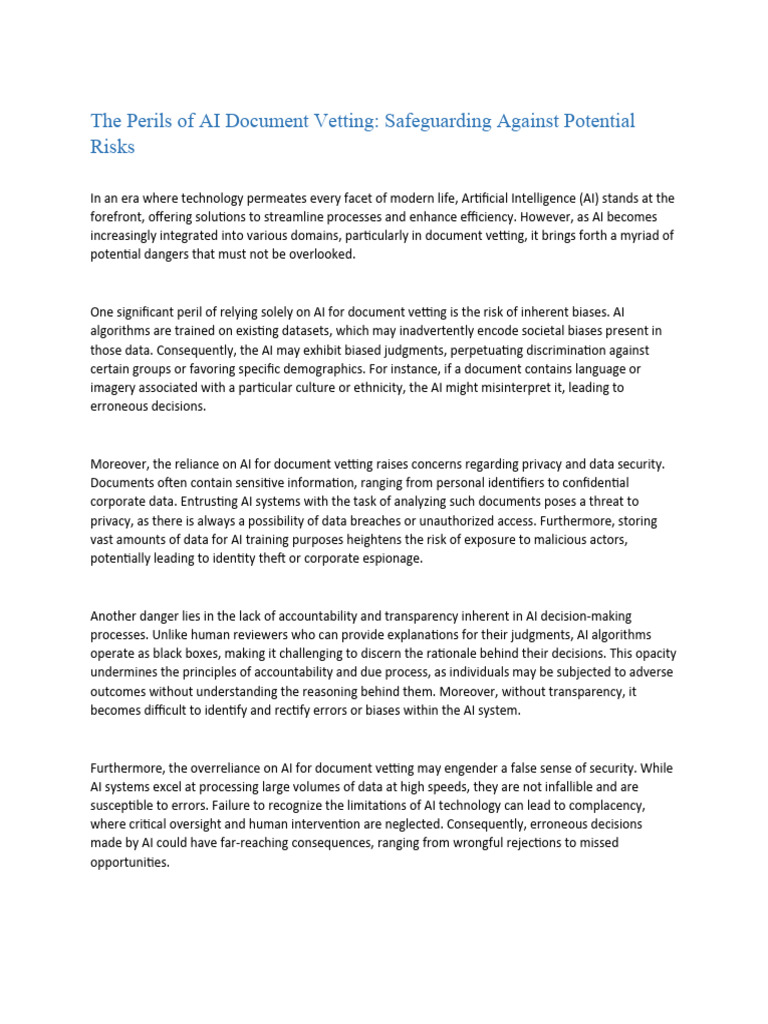 The Perils of AI Document Vetting: Safeguarding Against Potential Risks

In an era where technology permeates every facet of modern life, Artificial Intelligence (AI) stands at the forefront, offering solutions to streamline processes and enhance efficiency. However, as AI becomes increasingly integrated into various domains, particularly in document vetting, it brings forth a myriad of potential dangers that must not be overlooked.

One significant peril of relying solely on AI for document vetting is the risk of inherent biases. AI algorithms are trained on existing datasets, which may inadvertently encode societal biases present in those data. Consequently, the AI may exhibit biased judgments, perpetuating discrimination against certain groups or favoring specific demographics. For instance, if a document contains language or imagery associated with a particular culture or ethnicity, the AI might misinterpret it, leading to erroneous decisions.

Moreover, the reliance on AI for document vetting raises concerns regarding privacy and data security. Documents often contain sensitive information, ranging from personal identifiers to confidential corporate data. Entrusting AI systems with the task of analyzing such documents poses a threat to privacy, as there is always a possibility of data breaches or unauthorized access. Furthermore, storing vast amounts of data for AI training purposes heightens the risk of exposure to malicious actors, potentially leading to identity theft or corporate espionage.

Another danger lies in the lack of accountability and transparency inherent in AI decision-making processes. Unlike human reviewers who can provide explanations for their judgments, AI algorithms operate as black boxes, making it challenging to discern the rationale behind their decisions. This opacity undermines the principles of accountability and due process, as individuals may be subjected to adverse outcomes without understanding the reasoning behind them. Moreover, without transparency, it becomes difficult to identify and rectify errors or biases within the AI system.

Furthermore, the overreliance on AI for document vetting may engender a false sense of security. While AI systems excel at processing large volumes of data at high speeds, they are not infallible and are susceptible to errors. Failure to recognize the limitations of AI technology can lead to complacency, where critical oversight and human intervention are neglected. Consequently, erroneous decisions made by AI could have far-reaching consequences, ranging from wrongful rejections to missed opportunities.